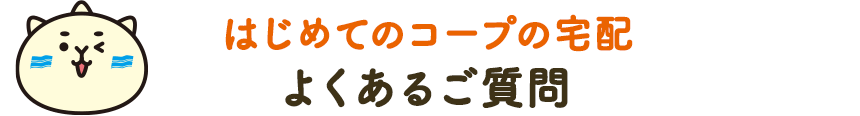 はじめてのコープの宅配
よくあるご質問